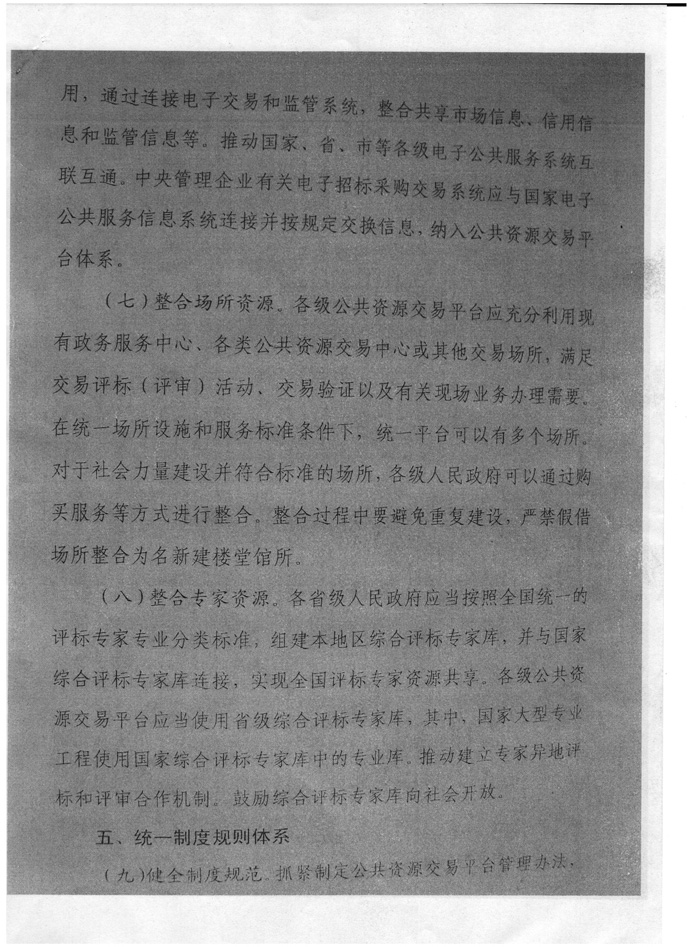 用，通过连接电子交易和监管系统，整合共享市场信息、信用信息和监管信息等。推动国家、省、市等各级电子公共服务系统互联互通。中央管理企业有关电子招标采购交易系统应与国家电子公共服务信息系统连接并按规定交换信息，纳入公共资源交易平台体系。

（七）整合场所资源。各级公共资源交易平台应充分利用现有政务服务中心、各类公共资源交易中心或其他交易场所，满足交易评标（评审）活动、交易验证以及有关现场业务办理需要。在统一场所设施和服务标准条件下，统一平台可以有多个场所。对于社会力量建设并符合标准的场所，各级人民政府可以通过购买服务等方式进行整合。整合过程中要避免重复建设，严禁假借场所整合为名新建楼堂馆所。

（八）整合专家资源。各省级人民政府应当按照全国统一的评标专家专业分类标准，组建本地区综合评标专家库，并与国家综合评标专家库连接，实现全国评标专家资源共享。各级公共资源交易平台应当使用省级综合评标专家库，其中，国家大型专业工程使用国家综合评标专家库中的专业库。推动建立专家异地评标和评审合作机制。鼓励综合评标专家库向社会开放。

五、统一制度规则体系

（九）健全制度规范。抓紧制定公共资源交易平台管理办法，